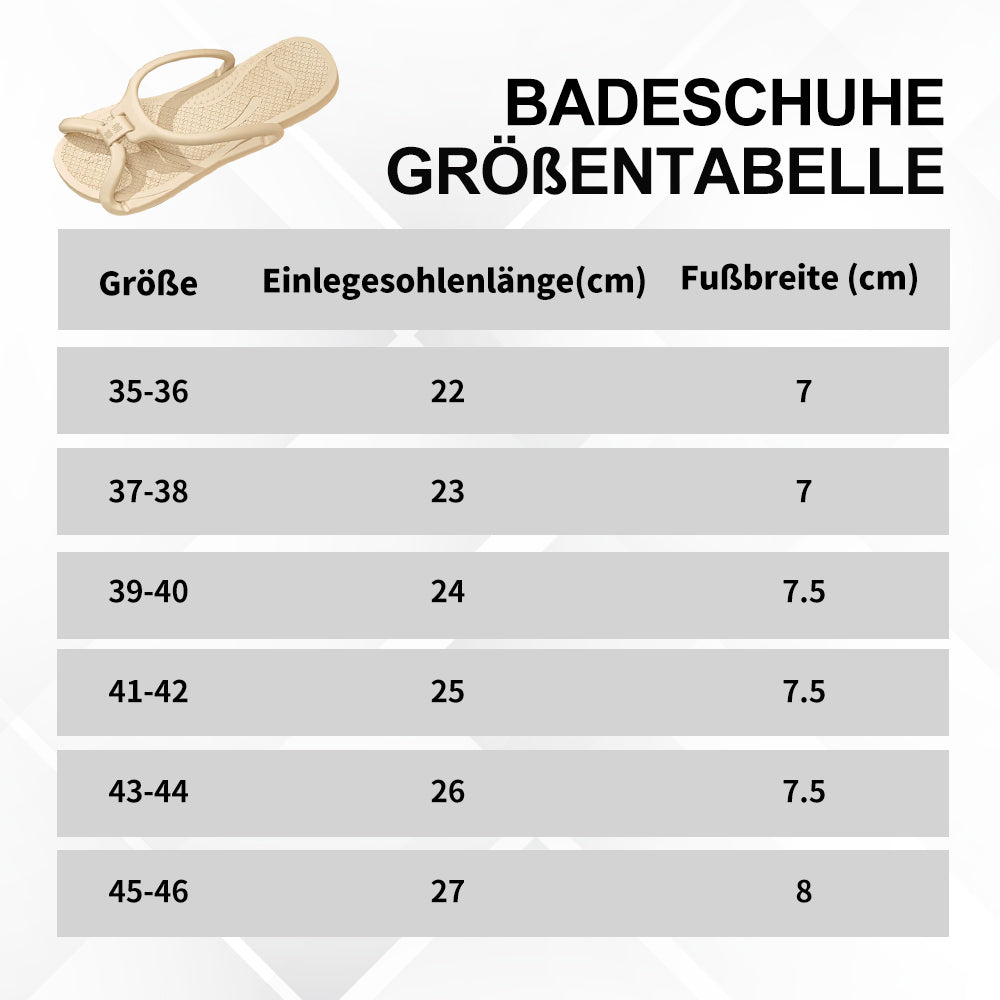 BADESCHUHE GRÖßENTABELLE

| Größe | Einlegesohlenlänge(cm) | Fußbreite (cm) |
|---|---|---|
| 35-36 | 22 | 7 |
| 37-38 | 23 | 7 |
| 39-40 | 24 | 7.5 |
| 41-42 | 25 | 7.5 |
| 43-44 | 26 | 7.5 |
| 45-46 | 27 | 8 |